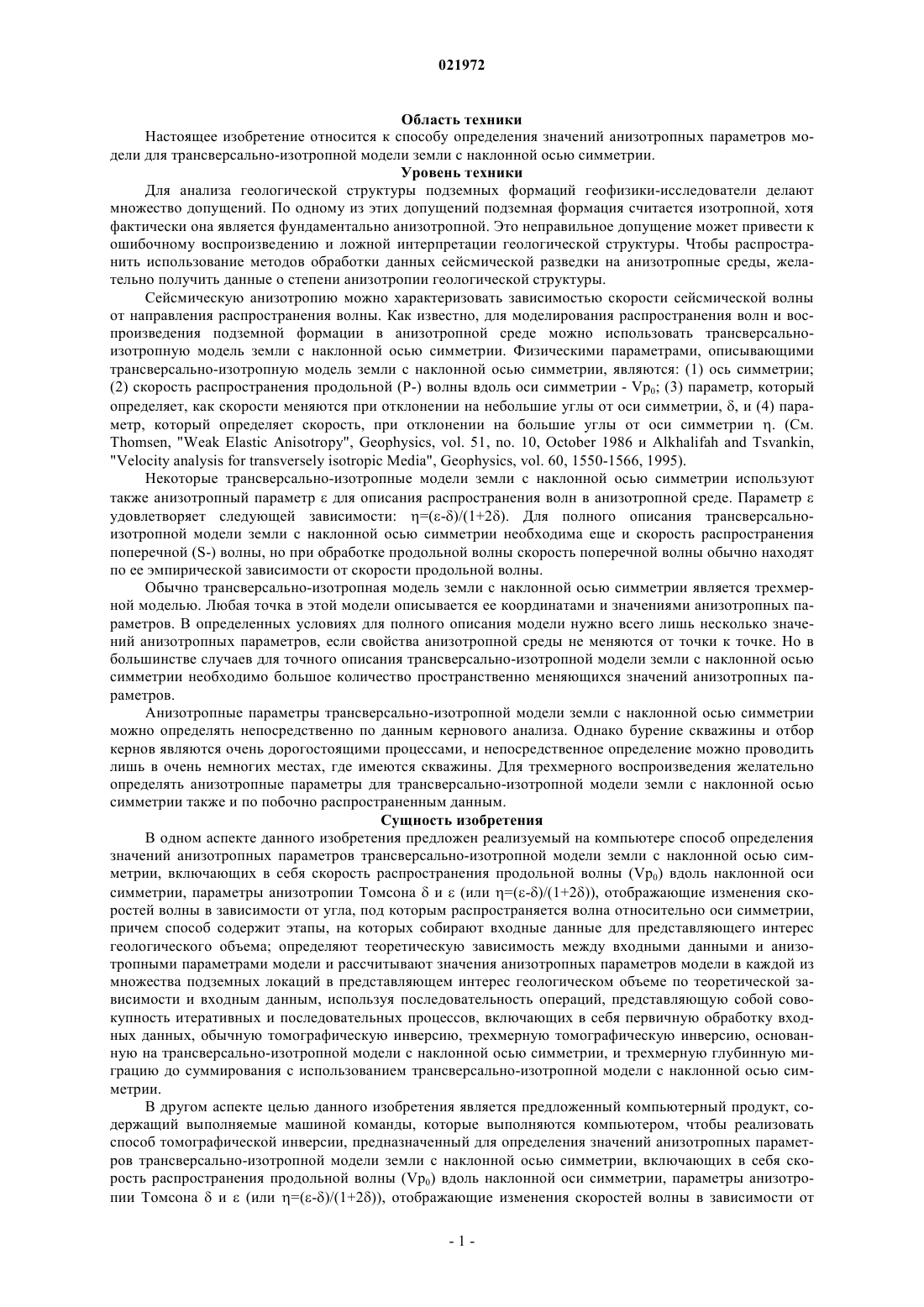 021972

Область техники

Настоящее изобретение относится к способу определения значений анизотропных параметров модели для трансверсально-изотропной модели земли с наклонной осью симметрии.

Уровень техники

Для анализа геологической структуры подземных формаций геофизики-исследователи делают множество допущений. По одному из этих допущений подземная формация считается изотропной, хотя фактически она является фундаментально анизотропной. Это неправильное допущение может привести к ошибочному воспроизведению и ложной интерпретации геологической структуры. Чтобы распространить использование методов обработки данных сейсмической разведки на анизотропные среды, желательно получить данные о степени анизотропии геологической структуры.

Сейсмическую анизотропию можно характеризовать зависимостью скорости сейсмической волны от направления распространения волны. Как известно, для моделирования распространения волн и воспроизведения подземной формации в анизотропной среде можно использовать трансверсально-изотропную модель земли с наклонной осью симметрии. Физическими параметрами, описывающими трансверсально-изотропную модель земли с наклонной осью симметрии, являются: (1) ось симметрии; (2) скорость распространения продольной (P-) волны вдоль оси симметрии - $Vp_0$; (3) параметр, который определяет, как скорости меняются при отклонении на небольшие углы от оси симметрии, $\delta$, и (4) параметр, который определяет скорость, при отклонении на большие углы от оси симметрии $\eta$. (См. Thomsen, "Weak Elastic Anisotropy", Geophysics, vol. 51, no. 10, October 1986 и Alkhalifah and Tsvankin, "Velocity analysis for transversely isotropic Media", Geophysics, vol. 60, 1550-1566, 1995).

Некоторые трансверсально-изотропные модели земли с наклонной осью симметрии используют также анизотропный параметр $\varepsilon$ для описания распространения волн в анизотропной среде. Параметр $\varepsilon$ удовлетворяет следующей зависимости: $\eta=(\varepsilon-\delta)/(1+2\delta)$. Для полного описания трансверсально-изотропной модели земли с наклонной осью симметрии необходима еще и скорость распространения поперечной (S-) волны, но при обработке продольной волны скорость поперечной волны обычно находят по ее эмпирической зависимости от скорости продольной волны.

Обычно трансверсально-изотропная модель земли с наклонной осью симметрии является трехмерной моделью. Любая точка в этой модели описывается ее координатами и значениями анизотропных параметров. В определенных условиях для полного описания модели нужно всего лишь несколько значений анизотропных параметров, если свойства анизотропной среды не меняются от точки к точке. Но в большинстве случаев для точного описания трансверсально-изотропной модели земли с наклонной осью симметрии необходимо большое количество пространственно меняющихся значений анизотропных параметров.

Анизотропные параметры трансверсально-изотропной модели земли с наклонной осью симметрии можно определять непосредственно по данным кернового анализа. Однако бурение скважины и отбор кернов являются очень дорогостоящими процессами, и непосредственное определение можно проводить лишь в очень немногих местах, где имеются скважины. Для трехмерного воспроизведения желательно определять анизотропные параметры для трансверсально-изотропной модели земли с наклонной осью симметрии также и по побочно распространенным данным.

Сущность изобретения

В одном аспекте данного изобретения предложен реализуемый на компьютере способ определения значений анизотропных параметров трансверсально-изотропной модели земли с наклонной осью симметрии, включающих в себя скорость распространения продольной волны ($Vp_0$) вдоль наклонной оси симметрии, параметры анизотропии Томсона $\delta$ и $\varepsilon$ (или $\eta=(\varepsilon-\delta)/(1+2\delta)$), отображающие изменения скоростей волны в зависимости от угла, под которым распространяется волна относительно оси симметрии, причем способ содержит этапы, на которых собирают входные данные для представляющего интерес геологического объема; определяют теоретическую зависимость между входными данными и анизотропными параметрами модели и рассчитывают значения анизотропных параметров модели в каждой из множества подземных локаций в представляющем интерес геологическом объеме по теоретической зависимости и входным данным, используя последовательность операций, представляющую собой совокупность итеративных и последовательных процессов, включающих в себя первичную обработку входных данных, обычную томографическую инверсию, трехмерную томографическую инверсию, основанную на трансверсально-изотропной модели с наклонной осью симметрии, и трехмерную глубинную миграцию до суммирования с использованием трансверсально-изотропной модели с наклонной осью симметрии.

В другом аспекте целью данного изобретения является предложенный компьютерный продукт, содержащий выполняемые машиной команды, которые выполняются компьютером, чтобы реализовать способ томографической инверсии, предназначенный для определения значений анизотропных параметров трансверсально-изотропной модели земли с наклонной осью симметрии, включающих в себя скорость распространения продольной волны ($Vp_0$) вдоль наклонной оси симметрии, параметры анизотропии Томсона $\delta$ и $\varepsilon$ (или $\eta=(\varepsilon-\delta)/(1+2\delta)$), отображающие изменения скоростей волны в зависимости от

- 1 -